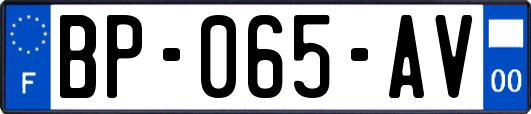 F
BP-065-AV
00